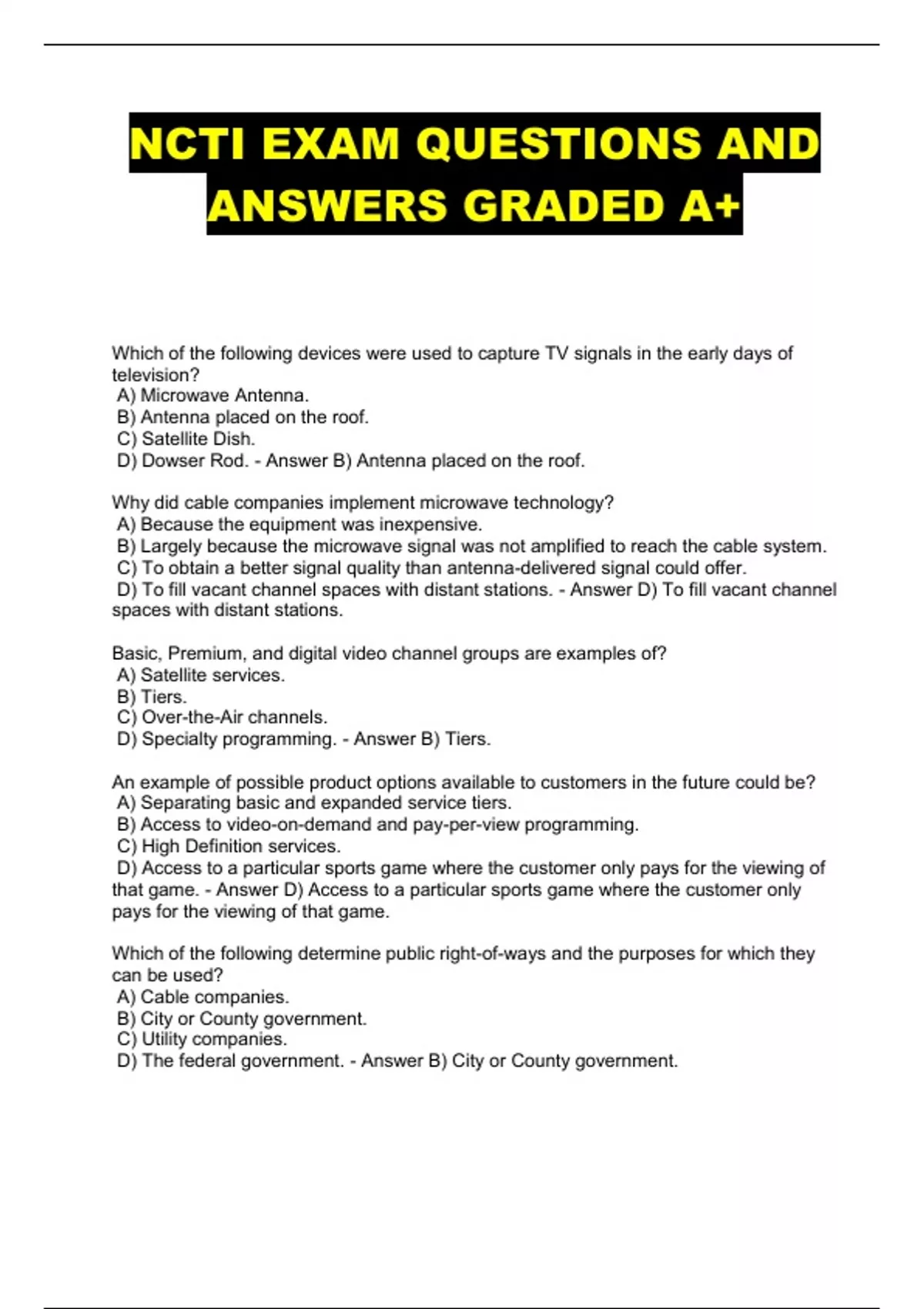 NCTI EXAM QUESTIONS AND ANSWERS GRADED A+

Which of the following devices were used to capture TV signals in the early days of television?
A) Microwave Antenna.
B) Antenna placed on the roof.
C) Satellite Dish.
D) Dowser Rod. - Answer B) Antenna placed on the roof.

Why did cable companies implement microwave technology?
A) Because the equipment was inexpensive.
B) Largely because the microwave signal was not amplified to reach the cable system.
C) To obtain a better signal quality than antenna-delivered signal could offer.
D) To fill vacant channel spaces with distant stations. - Answer D) To fill vacant channel spaces with distant stations.

Basic, Premium, and digital video channel groups are examples of?
A) Satellite services.
B) Tiers.
C) Over-the-Air channels.
D) Specialty programming. - Answer B) Tiers.

An example of possible product options available to customers in the future could be?
A) Separating basic and expanded service tiers.
B) Access to video-on-demand and pay-per-view programming.
C) High Definition services.
D) Access to a particular sports game where the customer only pays for the viewing of that game. - Answer D) Access to a particular sports game where the customer only pays for the viewing of that game.

Which of the following determine public right-of-ways and the purposes for which they can be used?
A) Cable companies.
B) City or County government.
C) Utility companies.
D) The federal government. - Answer B) City or County government.